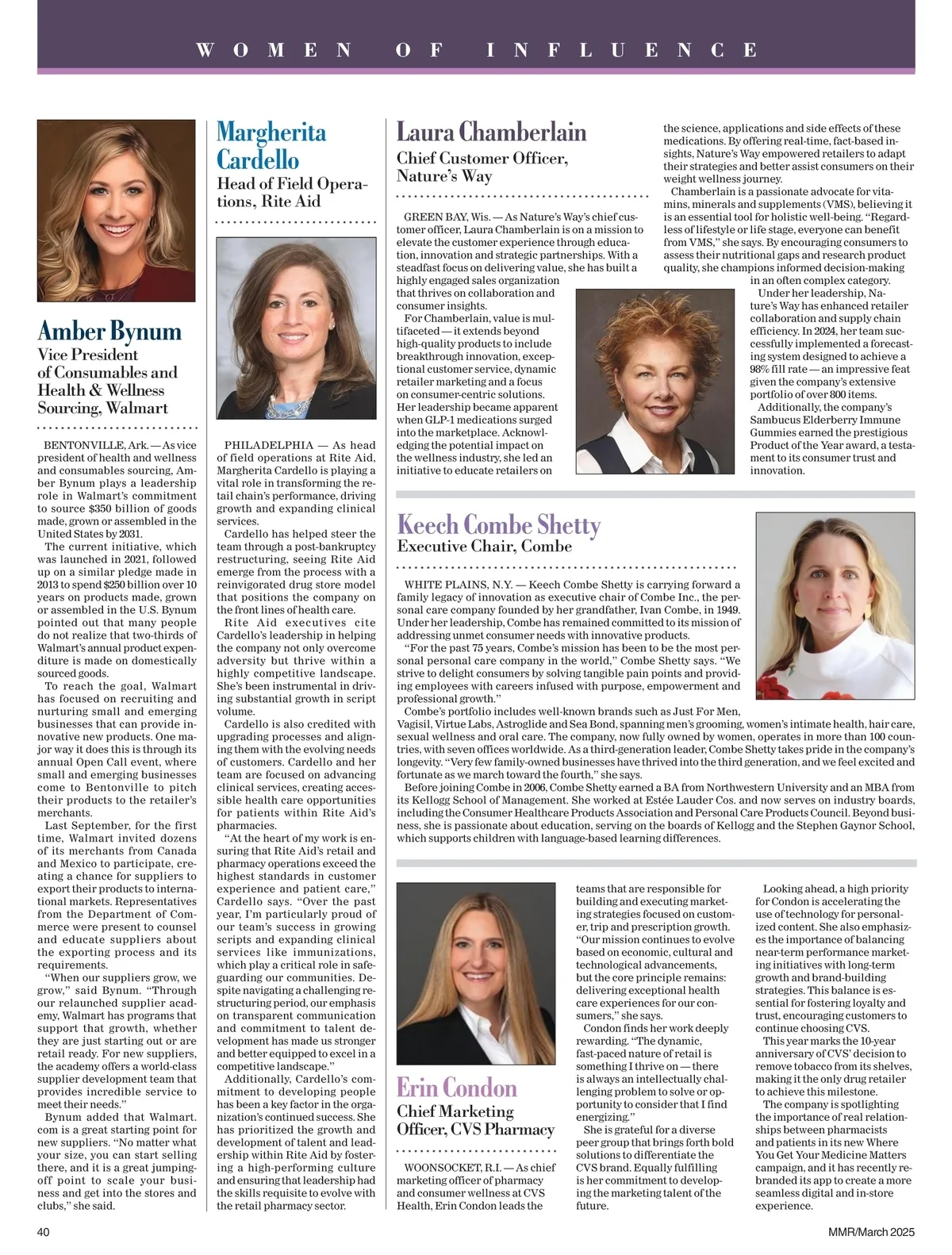 WOMEN OF INFLUENCE

Amber Bynum
Vice President of Consumables and Health & Wellness Sourcing, Walmart

BENTONVILLE, Ark. — As vice president of health and wellness and consumables sourcing, Amber Bynum plays a leadership role in Walmart's commitment to source $350 billion of goods made, grown or assembled in the United States by 2031.

The current initiative, which was launched in 2021, followed up on a similar pledge made in 2013 to spend $250 billion over 10 years on products made, grown or assembled in the U.S. Bynum pointed out that many people do not realize that two-thirds of Walmart's annual product expenditure is made on domestically sourced goods.

To reach the goal, Walmart has focused on recruiting and nurturing small and emerging businesses that can provide innovative new products. One major way it does this is through its annual Open Call event, where small and emerging businesses come to Bentonville to pitch their products to the retailer's merchants.

Last September, for the first time, Walmart invited dozens of its merchants from Canada and Mexico to participate, creating a chance for suppliers to export their products to international markets. Representatives from the Department of Commerce were present to counsel and educate suppliers about the exporting process and its requirements.

"When our suppliers grow, we grow," said Bynum. "Through our relaunched supplier academy, Walmart has programs that support that growth, whether they are just starting out or are retail ready. For new suppliers, the academy offers a world-class supplier development team that provides incredible service to meet their needs."

Bynum added that Walmart.com is a great starting point for new suppliers. "No matter what your size, you can start selling there, and it is a great jumping-off point to scale your business and get into the stores and clubs," she said.

Margherita Cardello
Head of Field Operations, Rite Aid

PHILADELPHIA — As head of field operations at Rite Aid, Margherita Cardello is playing a vital role in transforming the retail chain's performance, driving growth and expanding clinical services.

Cardello has helped steer the team through a post-bankruptcy restructuring, seeing Rite Aid emerge from the process with a reinvigorated drug store model that positions the company on the front lines of health care.

Rite Aid executives cite Cardello's leadership in helping the company not only overcome adversity but thrive within a highly competitive landscape. She's been instrumental in driving substantial growth in script volume.

Cardello is also credited with upgrading processes and aligning them with the evolving needs of customers. Cardello and her team are focused on advancing clinical services, creating accessible health care opportunities for patients within Rite Aid's pharmacies.

"At the heart of my work is ensuring that Rite Aid's retail and pharmacy operations exceed the highest standards in customer experience and patient care," Cardello says. "Over the past year, I'm particularly proud of our team's success in growing scripts and expanding clinical services like immunizations, which play a critical role in safeguarding our communities. Despite navigating a challenging restructuring period, our emphasis on transparent communication and commitment to talent development has made us stronger and better equipped to excel in a competitive landscape."

Additionally, Cardello's commitment to developing people has been a key factor in the organization's continued success. She has prioritized the growth and development of talent and leadership within Rite Aid by fostering a high-performing culture and ensuring that leadership had the skills requisite to evolve with the retail pharmacy sector.

Laura Chamberlain
Chief Customer Officer, Nature's Way

GREEN BAY, Wis. — As Nature's Way's chief customer officer, Laura Chamberlain is on a mission to elevate the customer experience through education, innovation and strategic partnerships. With a steadfast focus on delivering value, she has built a highly engaged sales organization that thrives on collaboration and consumer insights.

For Chamberlain, value is multifaceted — it extends beyond high-quality products to include breakthrough innovation, exceptional customer service, dynamic retailer marketing and a focus on consumer-centric solutions. Her leadership became apparent when GLP-1 medications surged into the marketplace. Acknowledging the potential impact on the wellness industry, she led an initiative to educate retailers on the science, applications and side effects of these medications. By offering real-time, fact-based insights, Nature's Way empowered retailers to adapt their strategies and better assist consumers on their weight wellness journey.

Chamberlain is a passionate advocate for vitamins, minerals and supplements (VMS), believing it is an essential tool for holistic well-being. "Regardless of lifestyle or life stage, everyone can benefit from VMS," she says. By encouraging consumers to assess their nutritional gaps and research product quality, she champions informed decision-making in an often complex category.

Under her leadership, Nature's Way has enhanced retailer collaboration and supply chain efficiency. In 2024, her team successfully implemented a forecasting system designed to achieve a 98% fill rate — an impressive feat given the company's extensive portfolio of over 800 items.

Additionally, the company's Sambucus Elderberry Immune Gummies earned the prestigious Product of the Year award, a testament to its consumer trust and innovation.

Keech Combe Shetty
Executive Chair, Combe

WHITE PLAINS, N.Y. — Keech Combe Shetty is carrying forward a family legacy of innovation as executive chair of Combe Inc., the personal care company founded by her grandfather, Ivan Combe, in 1949. Under her leadership, Combe has remained committed to its mission of addressing unmet consumer needs with innovative products.

"For the past 75 years, Combe's mission has been to be the most personal personal care company in the world," Combe Shetty says. "We strive to delight consumers by solving tangible pain points and providing employees with careers infused with purpose, empowerment and professional growth."

Combe's portfolio includes well-known brands such as Just For Men, Vagisil, Virtue Labs, Astroglide and Sea Bond, spanning men's grooming, women's intimate health, hair care, sexual wellness and oral care. The company, now fully owned by women, operates in more than 100 countries, with seven offices worldwide. As a third-generation leader, Combe Shetty takes pride in the company's longevity. "Very few family-owned businesses have thrived into the third generation, and we feel excited and fortunate as we march toward the fourth," she says.

Before joining Combe in 2006, Combe Shetty earned a BA from Northwestern University and an MBA from its Kellogg School of Management. She worked at Estée Lauder Cos. and now serves on industry boards, including the Consumer Healthcare Products Association and Personal Care Products Council. Beyond business, she is passionate about education, serving on the boards of Kellogg and the Stephen Gaynor School, which supports children with language-based learning differences.

Erin Condon
Chief Marketing Officer, CVS Pharmacy

WOONSOCKET, R.I. — As chief marketing officer of pharmacy and consumer wellness at CVS Health, Erin Condon leads the teams that are responsible for building and executing marketing strategies focused on customer, trip and prescription growth. "Our mission continues to evolve based on economic, cultural and technological advancements, but the core principle remains: delivering exceptional health care experiences for our consumers," she says.

Condon finds her work deeply rewarding. "The dynamic, fast-paced nature of retail is something I thrive on — there is always an intellectually challenging problem to solve or opportunity to consider that I find energizing."

She is grateful for a diverse peer group that brings forth bold solutions to differentiate the CVS brand. Equally fulfilling is her commitment to developing the marketing talent of the future.

Looking ahead, a high priority for Condon is accelerating the use of technology for personalized content. She also emphasizes the importance of balancing near-term performance marketing initiatives with long-term growth and brand-building strategies. This balance is essential for fostering loyalty and trust, encouraging customers to continue choosing CVS.

This year marks the 10-year anniversary of CVS' decision to remove tobacco from its shelves, making it the only drug retailer to achieve this milestone.

The company is spotlighting the importance of real relationships between pharmacists and patients in its new Where You Get Your Medicine Matters campaign, and it has recently rebranded its app to create a more seamless digital and in-store experience.

40

MMR/March 2025